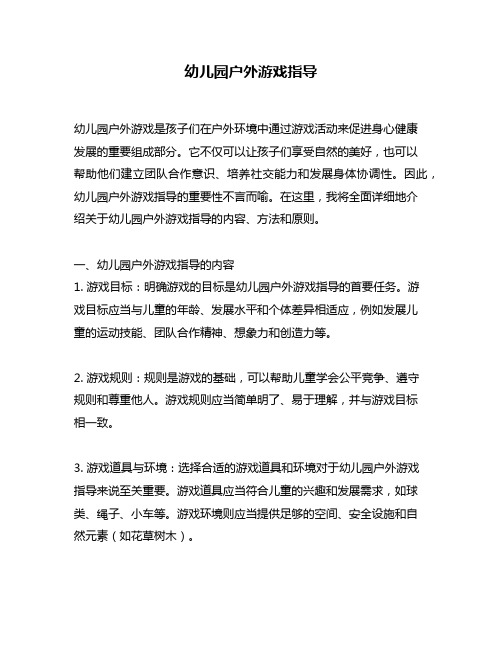 幼儿园户外游戏指导

幼儿园户外游戏是孩子们在户外环境中通过游戏活动来促进身心健康发展的重要组成部分。它不仅可以让孩子们享受自然的美好，也可以帮助他们建立团队合作意识、培养社交能力和发展身体协调性。因此，幼儿园户外游戏指导的重要性不言而喻。在这里，我将全面详细地介绍关于幼儿园户外游戏指导的内容、方法和原则。

一、幼儿园户外游戏指导的内容
1. 游戏目标：明确游戏的目标是幼儿园户外游戏指导的首要任务。游戏目标应当与儿童的年龄、发展水平和个体差异相适应，例如发展儿童的运动技能、团队合作精神、想象力和创造力等。

2. 游戏规则：规则是游戏的基础，可以帮助儿童学会公平竞争、遵守规则和尊重他人。游戏规则应当简单明了、易于理解，并与游戏目标相一致。

3. 游戏道具与环境：选择合适的游戏道具和环境对于幼儿园户外游戏指导来说至关重要。游戏道具应当符合儿童的兴趣和发展需求，如球类、绳子、小车等。游戏环境则应当提供足够的空间、安全设施和自然元素（如花草树木）。